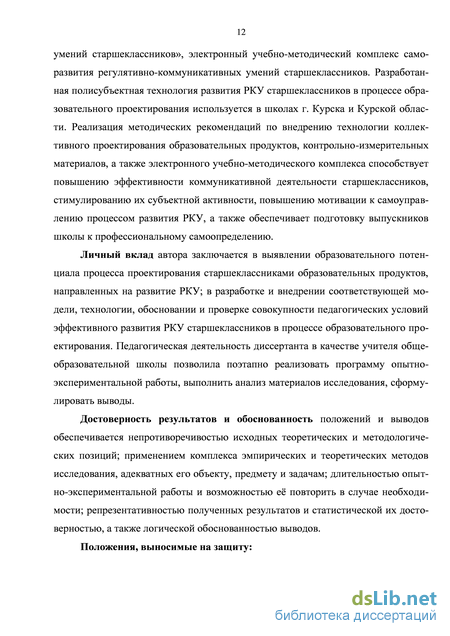 12

умений старшеклассников», электронный учебно-методический комплекс саморазвития регулятивно-коммуникативных умений старшеклассников. Разработанная полисубъектная технология развития РКУ старшеклассников в процессе образовательного проектирования используется в школах г. Курска и Курской области. Реализация методических рекомендаций по внедрению технологии коллективного проектирования образовательных продуктов, контрольно-измерительных материалов, а также электронного учебно-методического комплекса способствует повышению эффективности коммуникативной деятельности старшеклассников, стимулированию их субъектной активности, повышению мотивации к самоуправлению процессом развития РКУ, а также обеспечивает подготовку выпускников школы к профессиональному самоопределению.

Личный вклад автора заключается в выявлении образовательного потенциала процесса проектирования старшеклассниками образовательных продуктов, направленных на развитие РКУ; в разработке и внедрении соответствующей модели, технологии, обосновании и проверке совокупности педагогических условий эффективного развития РКУ старшеклассников в процессе образовательного проектирования. Педагогическая деятельность диссертанта в качестве учителя общеобразовательной школы позволила поэтапно реализовать программу опытно-экспериментальной работы, выполнить анализ материалов исследования, сформулировать выводы.

Достоверность результатов и обоснованность положений и выводов обеспечивается непротиворечивостью исходных теоретических и методологических позиций; применением комплекса эмпирических и теоретических методов исследования, адекватных его объекту, предмету и задачам; длительностью опытно-экспериментальной работы и возможностью её повторить в случае необходимости; репрезентативностью полученных результатов и статистической их достоверностью, а также логической обоснованностью выводов.

Положения, выносимые на защиту:

dsLib.net
библиотека диссертаций